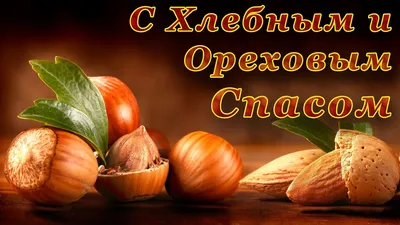 С Хлебным и
Ореховым
Спасом